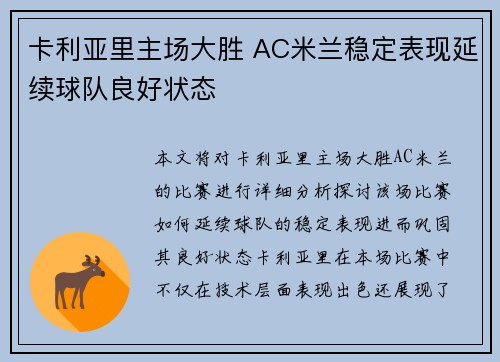 卡利亚里主场大胜 AC米兰稳定表现延续球队良好状态

本文将对卡利亚里主场大胜AC米兰的比赛进行详细分析探讨该场比赛如何延续球队的稳定表现进而巩固其良好状态卡利亚里在本场比赛中不仅在技术层面表现出色还展现了